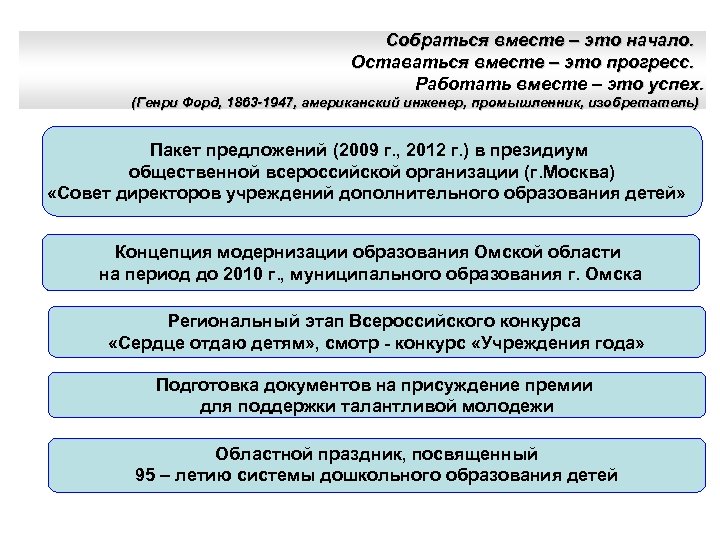 Собраться вместе – это начало.
Оставаться вместе – это прогресс.
Работать вместе – это успех.
(Генри Форд, 1863-1947, американский инженер, промышленник, изобретатель)

Пакет предложений (2009 г., 2012 г.) в президиум общественной всероссийской организации (г.Москва) «Совет директоров учреждений дополнительного образования детей»

Концепция модернизации образования Омской области на период до 2010 г., муниципального образования г. Омска

Региональный этап Всероссийского конкурса «Сердце отдаю детям», смотр - конкурс «Учреждения года»

Подготовка документов на присуждение премии для поддержки талантливой молодежи

Областной праздник, посвященный 95 – летию системы дошкольного образования детей